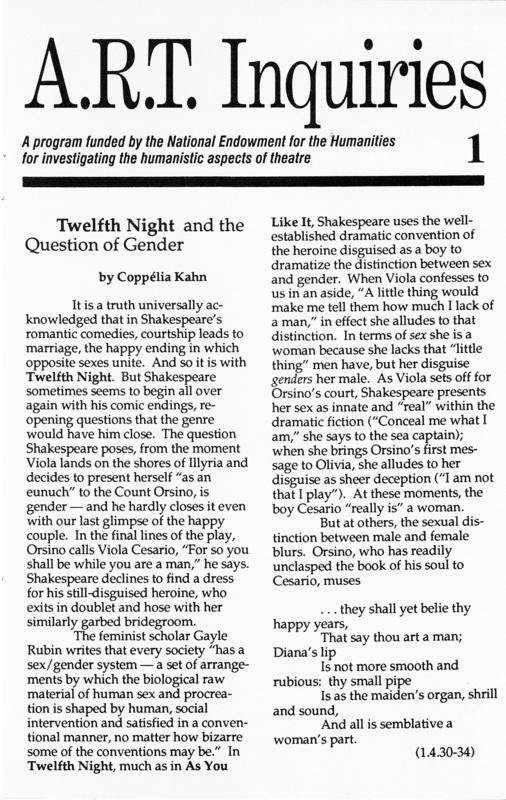 A.R.T. Inquiries

A program funded by the National Endowment for the Humanities for investigating the humanistic aspects of theatre

1

Twelfth Night and the Question of Gender

by Coppélia Kahn

It is a truth universally acknowledged that in Shakespeare's romantic comedies, courtship leads to marriage, the happy ending in which opposite sexes unite. And so it is with Twelfth Night. But Shakespeare sometimes seems to begin all over again with his comic endings, reopening questions that the genre would have him close. The question Shakespeare poses, from the moment Viola lands on the shores of Illyria and decides to present herself "as an eunuch" to the Count Orsino, is gender — and he hardly closes it even with our last glimpse of the happy couple. In the final lines of the play, Orsino calls Viola Cesario, "For so you shall be while you are a man," he says. Shakespeare declines to find a dress for his still-disguised heroine, who exits in doublet and hose with her similarly garbed bridegroom.

The feminist scholar Gayle Rubin writes that every society "has a sex/gender system — a set of arrangements by which the biological raw material of human sex and procreation is shaped by human, social intervention and satisfied in a conventional manner, no matter how bizarre some of the conventions may be." In Twelfth Night, much as in As You Like It, Shakespeare uses the well-established dramatic convention of the heroine disguised as a boy to dramatize the distinction between sex and gender. When Viola confesses to us in an aside, "A little thing would make me tell them how much I lack of a man," in effect she alludes to that distinction. In terms of sex she is a woman because she lacks that "little thing" men have, but her disguise genders her male. As Viola sets off for Orsino's court, Shakespeare presents her sex as innate and "real" within the dramatic fiction ("Conceal me what I am," she says to the sea captain); when she brings Orsino's first message to Olivia, she alludes to her disguise as sheer deception ("I am not that I play"). At these moments, the boy Cesario "really is" a woman.

But at others, the sexual distinction between male and female blurs. Orsino, who has readily unclasped the book of his soul to Cesario, muses

. . . they shall yet belie thy happy years,
That say thou art a man;
Diana's lip
Is not more smooth and rubious: thy small pipe
Is as the maiden's organ, shrill and sound,
And all is semblative a woman's part.
(1.4.30-34)